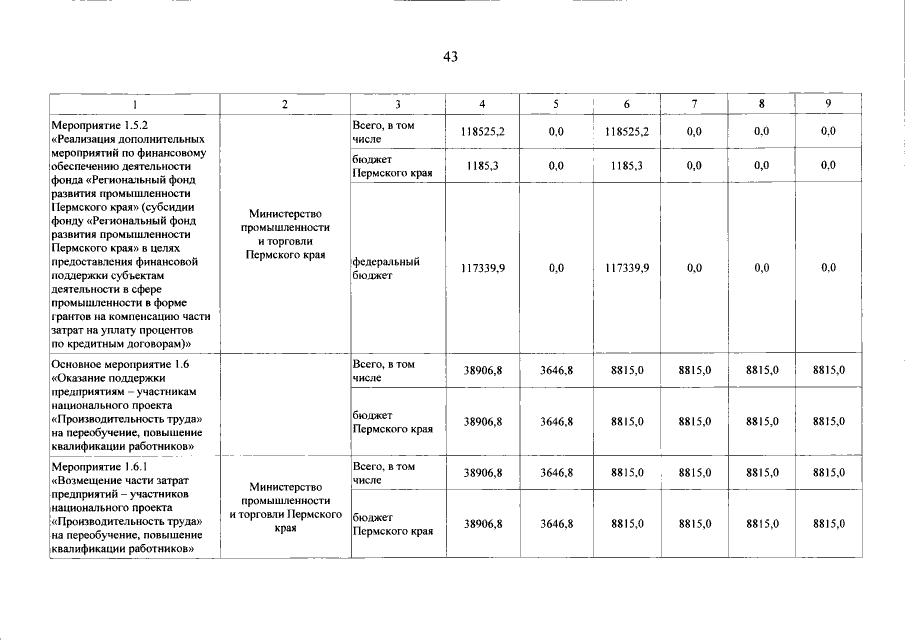 43

| 1 | 2 | 3 | 4 | 5 | 6 | 7 | 8 | 9 |
|---|---|---|---|---|---|---|---|---|
| Мероприятие 1.5.2 «Реализация дополнительных мероприятий по финансовому обеспечению деятельности фонда «Региональный фонд развития промышленности Пермского края» (субсидии фонду «Региональный фонд развития промышленности Пермского края» в целях предоставления финансовой поддержки субъектам деятельности в сфере промышленности в форме грантов на компенсацию части затрат на уплату процентов по кредитным договорам)» | Министерство промышленности и торговли Пермского края | Всего, в том числе | 118525,2 | 0,0 | 118525,2 | 0,0 | 0,0 | 0,0 |
| | | бюджет Пермского края | 1185,3 | 0,0 | 1185,3 | 0,0 | 0,0 | 0,0 |
| | | федеральный бюджет | 117339,9 | 0,0 | 117339,9 | 0,0 | 0,0 | 0,0 |
| Основное мероприятие 1.6 «Оказание поддержки предприятиям – участникам национального проекта «Производительность труда» на переобучение, повышение квалификации работников» | | Всего, в том числе | 38906,8 | 3646,8 | 8815,0 | 8815,0 | 8815,0 | 8815,0 |
| | | бюджет Пермского края | 38906,8 | 3646,8 | 8815,0 | 8815,0 | 8815,0 | 8815,0 |
| Мероприятие 1.6.1 «Возмещение части затрат предприятий – участников национального проекта «Производительность труда» на переобучение, повышение квалификации работников» | Министерство промышленности и торговли Пермского края | Всего, в том числе | 38906,8 | 3646,8 | 8815,0 | 8815,0 | 8815,0 | 8815,0 |
| | | бюджет Пермского края | 38906,8 | 3646,8 | 8815,0 | 8815,0 | 8815,0 | 8815,0 |